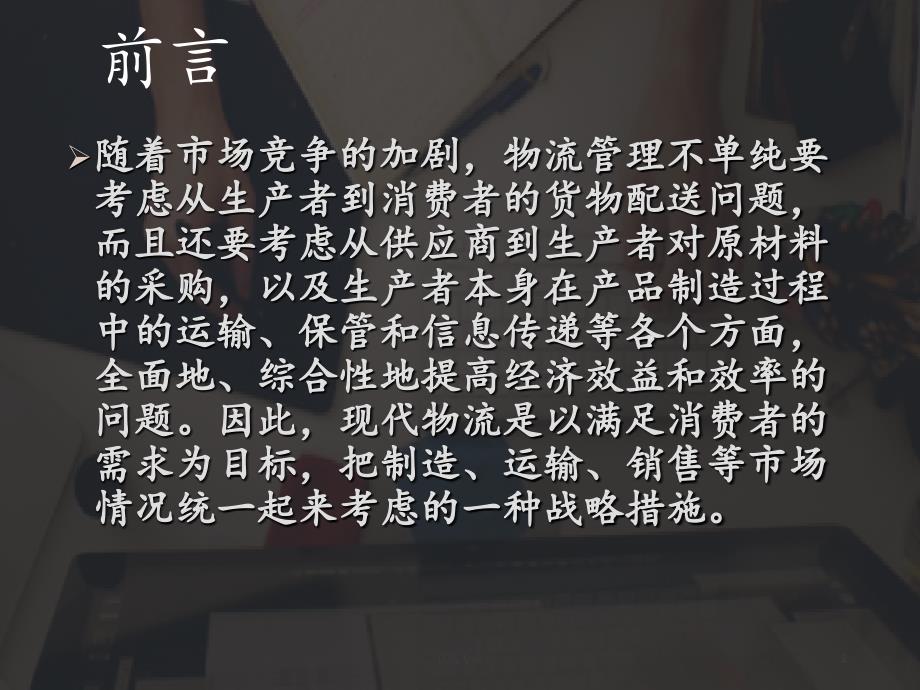 前言

➢随着市场竞争的加剧，物流管理不单纯要考虑从生产者到消费者的货物配送问题，而且还要考虑从供应商到生产者对原材料的采购，以及生产者本身在产品制造过程中的运输、保管和信息传递等各个方面，全面地、综合性地提高经济效益和效率的问题。因此，现代物流是以满足消费者的需求为目标，把制造、运输、销售等市场情况统一起来考虑的一种战略措施。